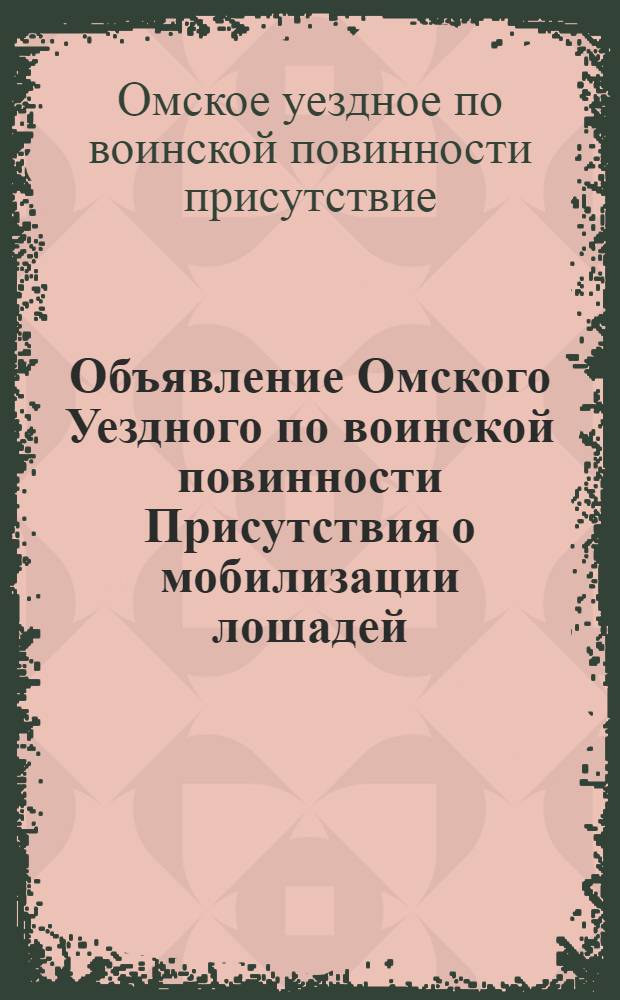 Омское уездное по воинской повинности присутствие

Объявление Омского Уездного по воинской повинности Присутствия о мобилизации лошадей